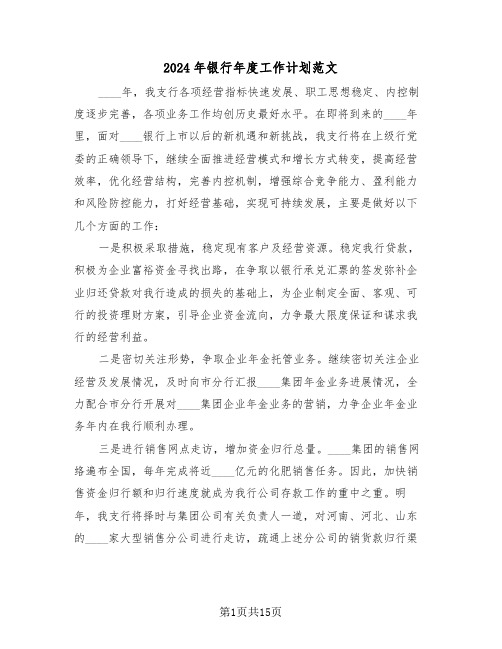 2024年银行年度工作计划范文

____年，我支行各项经营指标快速发展、职工思想稳定、内控制度逐步完善，各项业务工作均创历史最好水平。在即将到来的____年里，面对____银行上市以后的新机遇和新挑战，我支行将在上级行党委的正确领导下，继续全面推进经营模式和增长方式转变，提高经营效率，优化经营结构，完善内控机制，增强综合竞争能力、盈利能力和风险防控能力，打好经营基础，实现可持续发展，主要是做好以下几个方面的工作：

一是积极采取措施，稳定现有客户及经营资源。稳定我行贷款，积极为企业富裕资金寻找出路，在争取以银行承兑汇票的签发弥补企业归还贷款对我行造成的损失的基础上，为企业制定全面、客观、可行的投资理财方案，引导企业资金流向，力争最大限度保证和谋求我行的经营利益。

二是密切关注形势，争取企业年金托管业务。继续密切关注企业经营及发展情况，及时向市分行汇报____集团年金业务进展情况，全力配合市分行开展对____集团企业年金业务的营销，力争企业年金业务年内在我行顺利办理。

三是进行销售网点走访，增加资金归行总量。____集团的销售网络遍布全国，每年完成将近____亿元的化肥销售任务。因此，加快销售资金归行额和归行速度就成为我行公司存款工作的重中之重。明年，我支行将择时与集团公司有关负责人一道，对河南、河北、山东的____家大型销售分公司进行走访，疏通上述分公司的销货款归行渠

第1页共15页